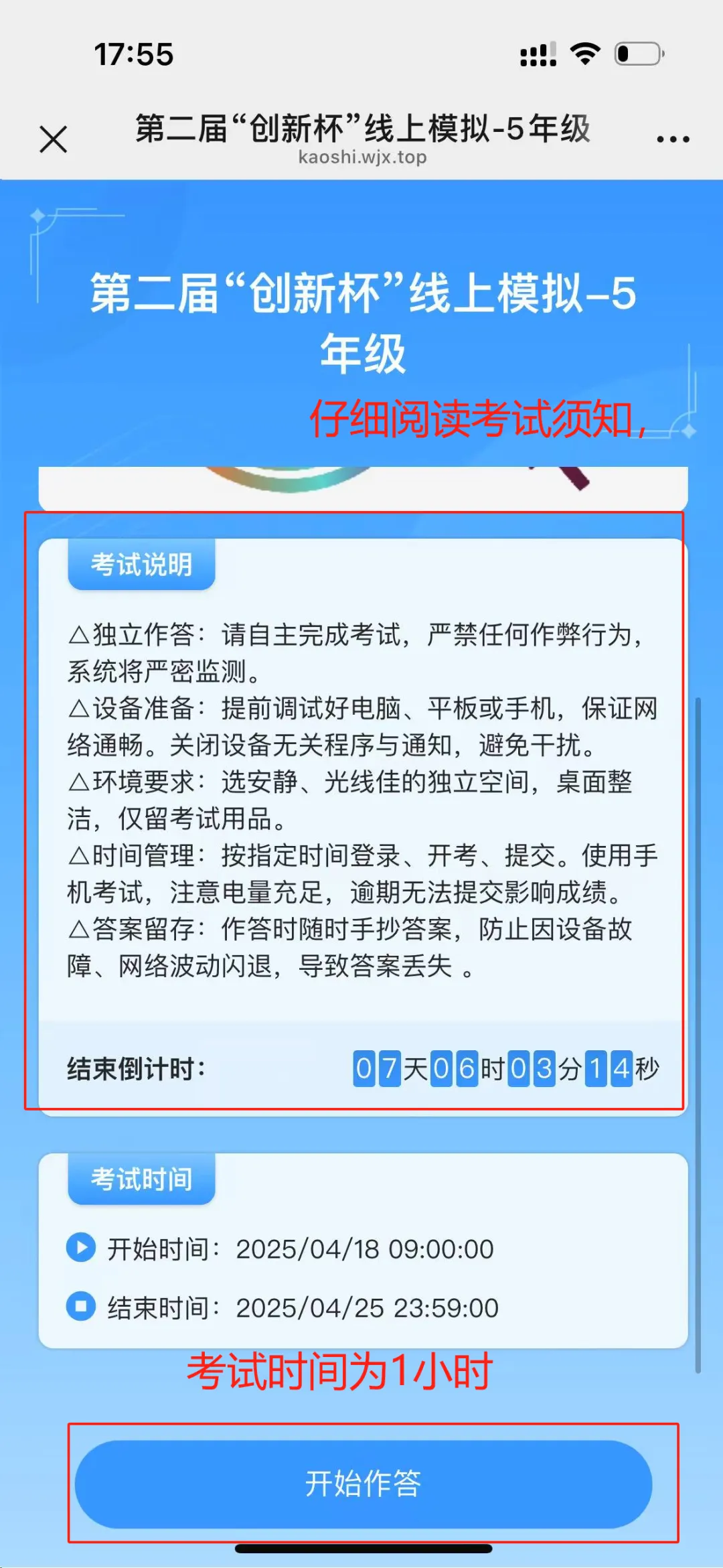 17:55

第二届“创新杯”线上模拟-5年级
kaoshi.wjx.top

第二届“创新杯”线上模拟-5年级

仔细阅读考试须知，

考试说明

△独立作答：请自主完成考试，严禁任何作弊行为，系统将严密监测。
△设备准备：提前调试好电脑、平板或手机，保证网络通畅。关闭设备无关程序与通知，避免干扰。
△环境要求：选安静、光线佳的独立空间，桌面整洁，仅留考试用品。
△时间管理：按指定时间登录、开考、提交。使用手机考试，注意电量充足，逾期无法提交影响成绩。
△答案留存：作答时随时手抄答案，防止因设备故障、网络波动闪退，导致答案丢失 。

结束倒计时： 07天06时03分14秒

考试时间

开始时间：2025/04/18 09:00:00

结束时间：2025/04/25 23:59:00

考试时间为1小时

开始作答